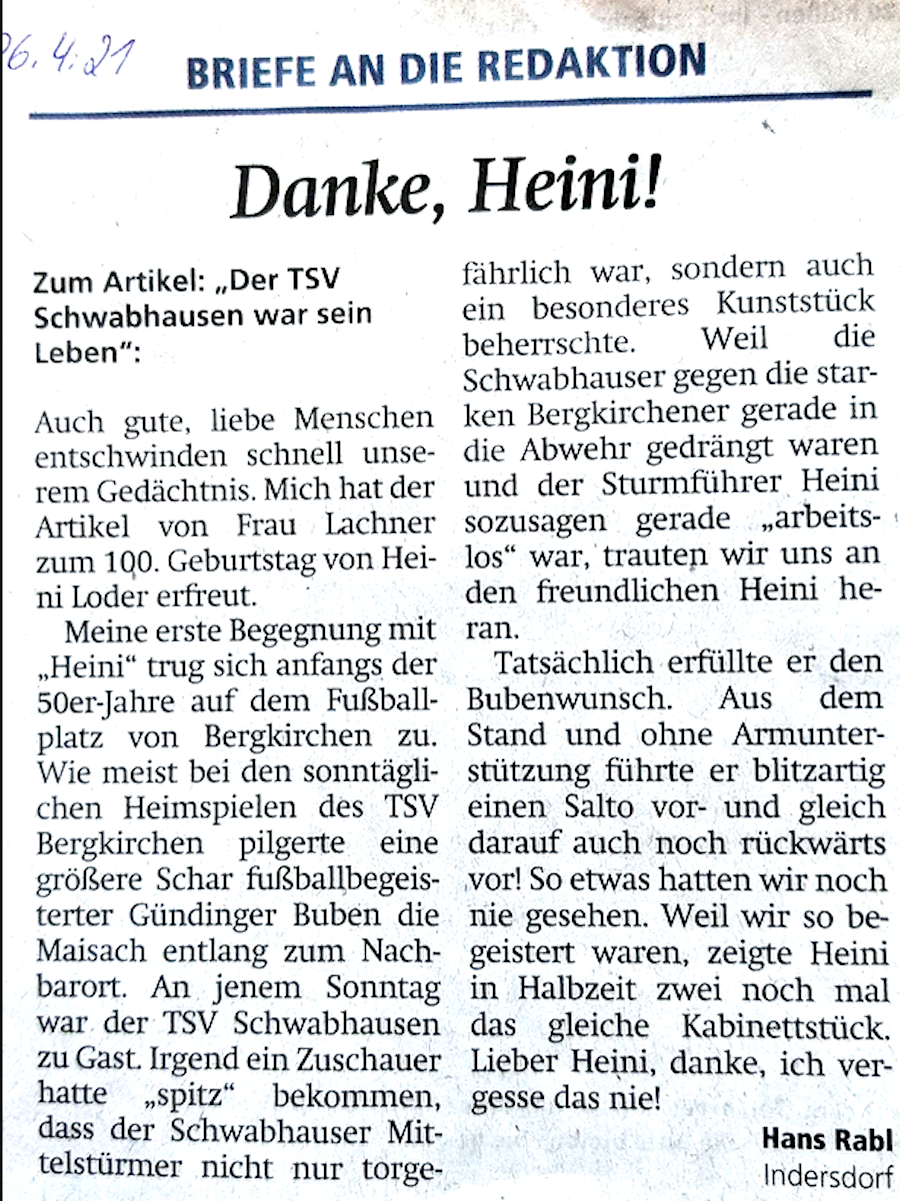 26.4.21

BRIEFE AN DIE REDAKTION

Danke, Heini!

Zum Artikel: „Der TSV Schwabhausen war sein Leben“:

Auch gute, liebe Menschen entschwinden schnell unserem Gedächtnis. Mich hat der Artikel von Frau Lachner zum 100. Geburtstag von Heini Loder erfreut.

Meine erste Begegnung mit „Heini“ trug sich anfangs der 50er-Jahre auf dem Fußballplatz von Bergkirchen zu. Wie meist bei den sonntäglichen Heimspielen des TSV Bergkirchen pilgerte eine größere Schar fußballbegeisterter Gündinger Buben die Maisach entlang zum Nachbarort. An jenem Sonntag war der TSV Schwabhausen zu Gast. Irgend ein Zuschauer hatte „spitz“ bekommen, dass der Schwabhauser Mittelstürmer nicht nur torgefährlich war, sondern auch ein besonderes Kunststück beherrschte. Weil die Schwabhauser gegen die starken Bergkirchener gerade in die Abwehr gedrängt waren und der Sturmführer Heini sozusagen gerade „arbeitslos“ war, trauten wir uns an den freundlichen Heini heran.

Tatsächlich erfüllte er den Bubenwunsch. Aus dem Stand und ohne Armunterstützung führte er blitzartig einen Salto vor- und gleich darauf auch noch rückwärts vor! So etwas hatten wir noch nie gesehen. Weil wir so begeistert waren, zeigte Heini in Halbzeit zwei noch mal das gleiche Kabinettstück. Lieber Heini, danke, ich vergesse das nie!

Hans Rabl
Indersdorf